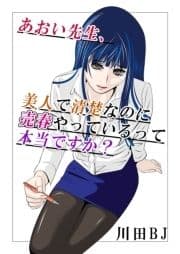 あおい先生、

美人で清楚なのに売春やっているって本当ですか？

川田BJ